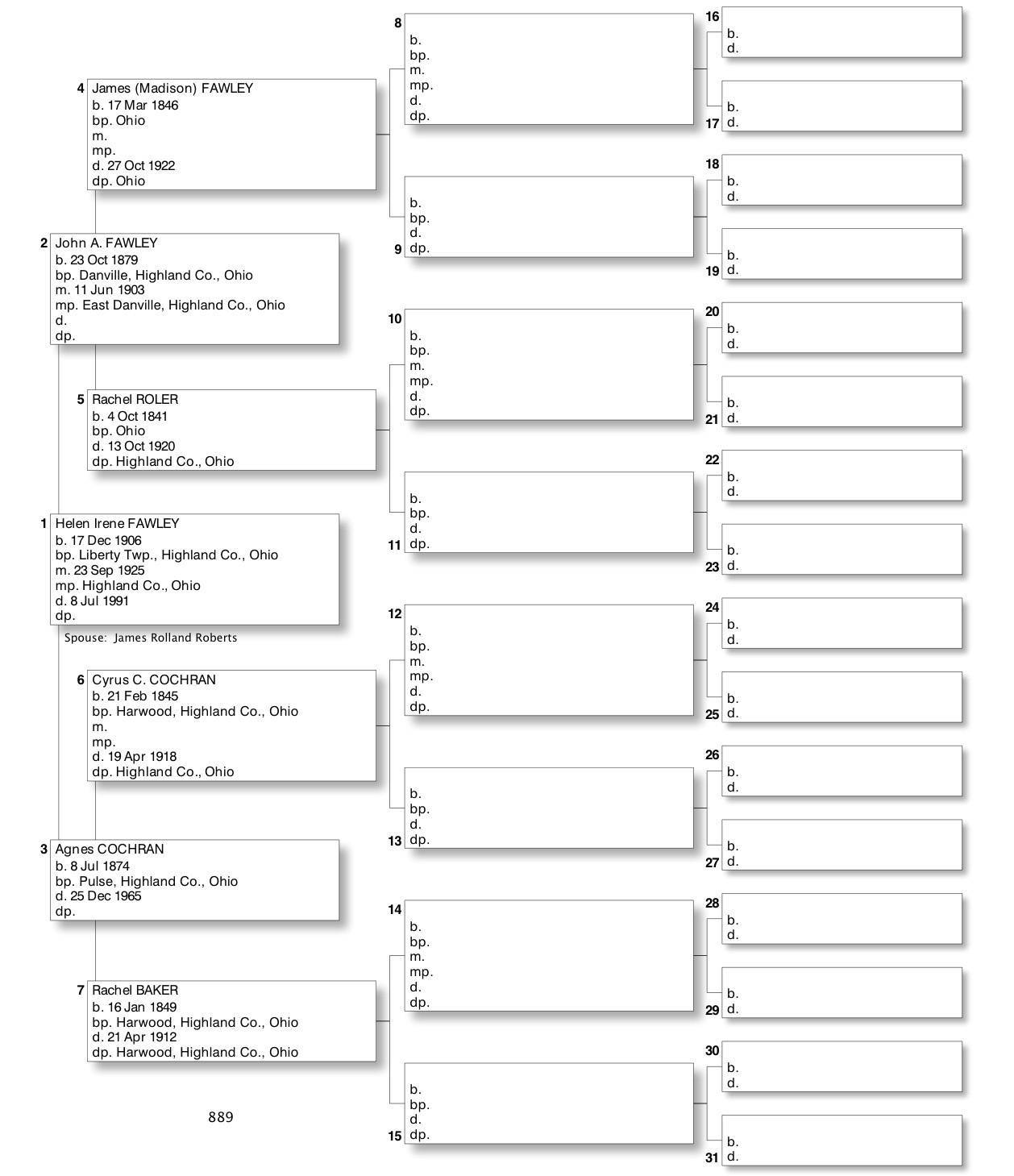 4 James (Madison) FAWLEY
b. 17 Mar 1846
bp. Ohio
m.
mp.
d. 27 Oct 1922
dp. Ohio

2 John A. FAWLEY
b. 23 Oct 1879
bp. Danville, Highland Co., Ohio
m. 11 Jun 1903
mp. East Danville, Highland Co., Ohio
d.
dp.

5 Rachel ROLER
b. 4 Oct 1841
bp. Ohio
d. 13 Oct 1920
dp. Highland Co., Ohio

1 Helen Irene FAWLEY
b. 17 Dec 1906
bp. Liberty Twp., Highland Co., Ohio
m. 23 Sep 1925
mp. Highland Co., Ohio
d. 8 Jul 1991
dp.

Spouse: James Rolland Roberts

6 Cyrus C. COCHRAN
b. 21 Feb 1845
bp. Harwood, Highland Co., Ohio
m.
mp.
d. 19 Apr 1918
dp. Highland Co., Ohio

3 Agnes COCHRAN
b. 8 Jul 1874
bp. Pulse, Highland Co., Ohio
d. 25 Dec 1965
dp.

7 Rachel BAKER
b. 16 Jan 1849
bp. Harwood, Highland Co., Ohio
d. 21 Apr 1912
dp. Harwood, Highland Co., Ohio

889

8
b.
bp.
m.
mp.
d.
dp.

b.
bp.
d.
9 dp.

10
b.
bp.
m.
mp.
d.
dp.

b.
bp.
d.
11 dp.

12
b.
bp.
m.
mp.
d.
dp.

b.
bp.
d.
13 dp.

14
b.
bp.
m.
mp.
d.
dp.

b.
bp.
d.
15 dp.

16
b.
d.

b.
17 d.

18
b.
d.

b.
19 d.

20
b.
d.

b.
21 d.

22
b.
d.

b.
23 d.

24
b.
d.

b.
25 d.

26
b.
d.

b.
27 d.

28
b.
d.

b.
29 d.

30
b.
d.

b.
31 d.